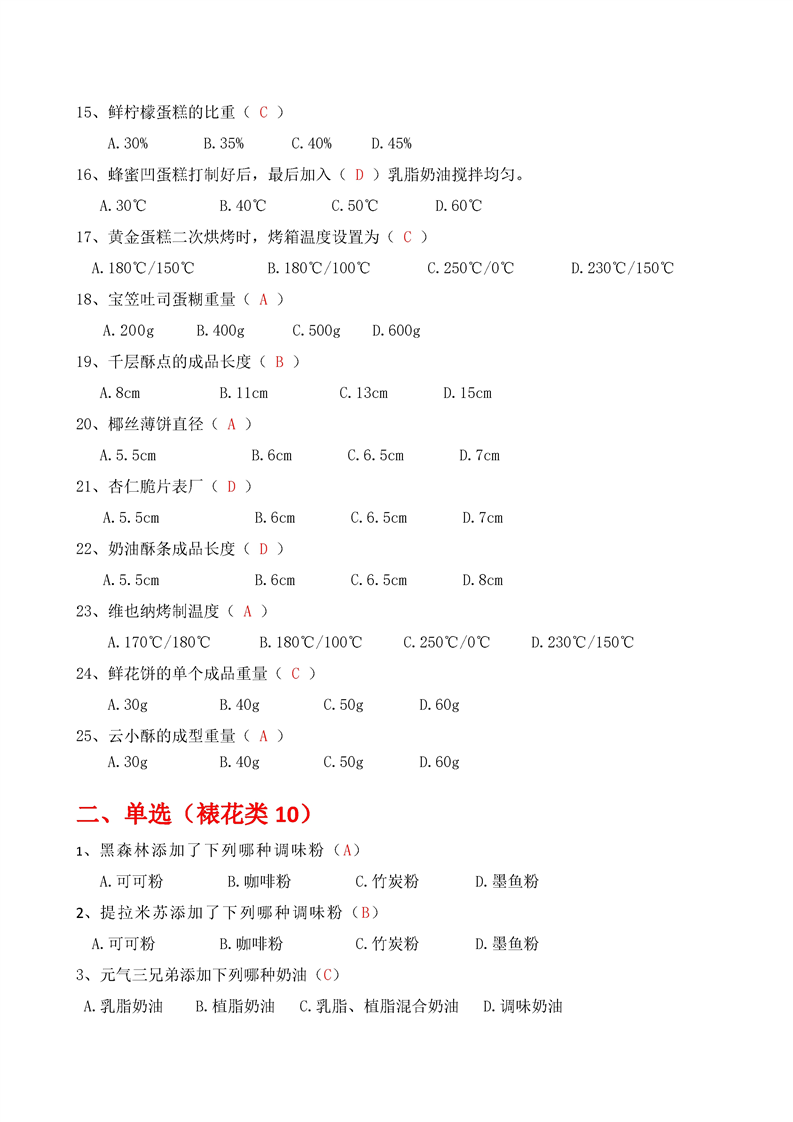 15、鲜柠檬蛋糕的比重（ C ）

A.30%　　B.35%　　C.40%　　D.45%

16、蜂蜜凹蛋糕打制好后，最后加入（ D ）乳脂奶油搅拌均匀。

A.30℃　　B.40℃　　C.50℃　　D.60℃

17、黄金蛋糕二次烘烤时，烤箱温度设置为（ C ）

A.180℃/150℃　　B.180℃/100℃　　C.250℃/0℃　　D.230℃/150℃

18、宝笠吐司蛋糊重量（ A ）

A.200g　　B.400g　　C.500g　　D.600g

19、千层酥点的成品长度（ B ）

A.8cm　　B.11cm　　C.13cm　　D.15cm

20、椰丝薄饼直径（ A ）

A.5.5cm　　B.6cm　　C.6.5cm　　D.7cm

21、杏仁脆片表厂（ D ）

A.5.5cm　　B.6cm　　C.6.5cm　　D.7cm

22、奶油酥条成品长度（ D ）

A.5.5cm　　B.6cm　　C.6.5cm　　D.8cm

23、维也纳烤制温度（ A ）

A.170℃/180℃　　B.180℃/100℃　　C.250℃/0℃　　D.230℃/150℃

24、鲜花饼的单个成品重量（ C ）

A.30g　　B.40g　　C.50g　　D.60g

25、云小酥的成型重量（ A ）

A.30g　　B.40g　　C.50g　　D.60g

二、单选（裱花类 10）

1、黑森林添加了下列哪种调味粉（A）

A.可可粉　　B.咖啡粉　　C.竹炭粉　　D.墨鱼粉

2、提拉米苏添加了下列哪种调味粉（B）

A.可可粉　　B.咖啡粉　　C.竹炭粉　　D.墨鱼粉

3、元气三兄弟添加下列哪种奶油（C）

A.乳脂奶油　　B.植脂奶油　　C.乳脂、植脂混合奶油　　D.调味奶油